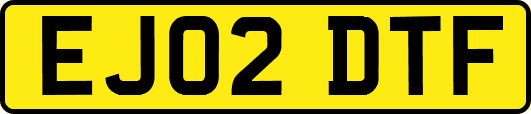 EJ02 DTF